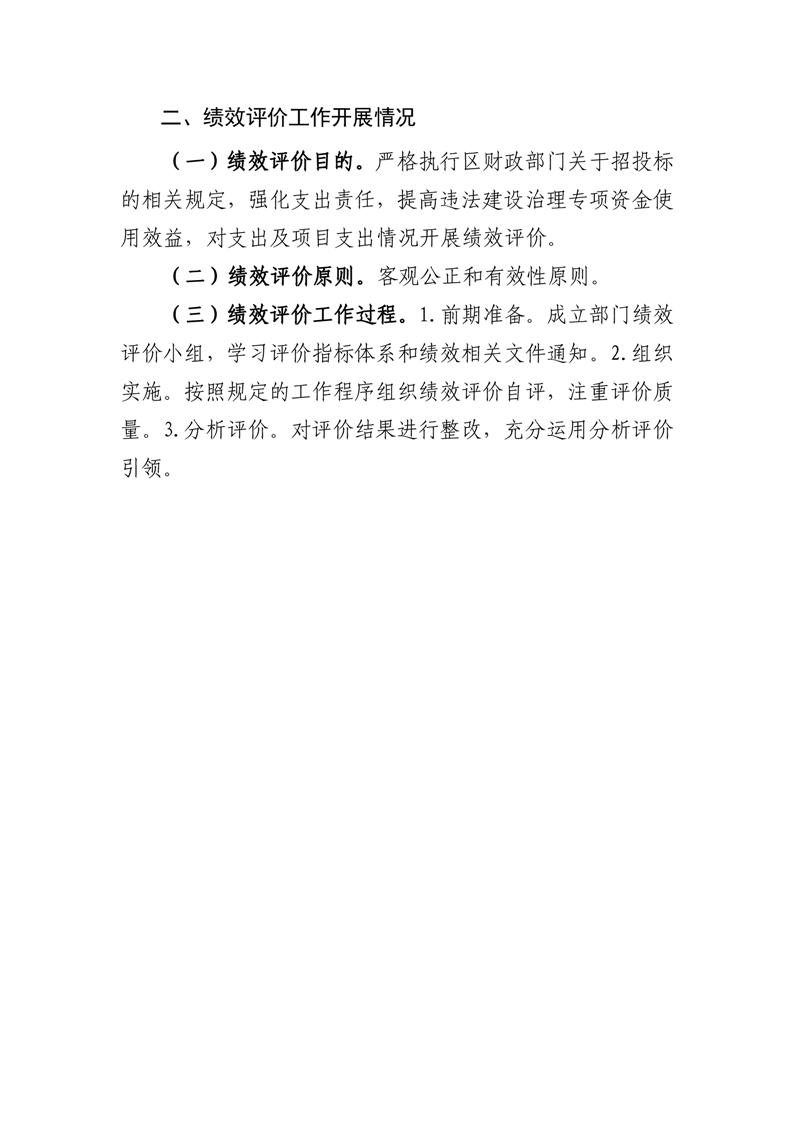 二、绩效评价工作开展情况

（一）绩效评价目的。严格执行区财政部门关于招投标的相关规定，强化支出责任，提高违法建设治理专项资金使用效益，对支出及项目支出情况开展绩效评价。

（二）绩效评价原则。客观公正和有效性原则。

（三）绩效评价工作过程。1.前期准备。成立部门绩效评价小组，学习评价指标体系和绩效相关文件通知。2.组织实施。按照规定的工作程序组织绩效评价自评，注重评价质量。3.分析评价。对评价结果进行整改，充分运用分析评价引领。